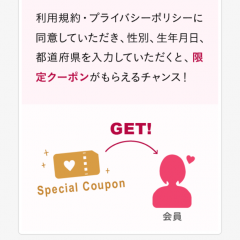 利用規約・プライバシーポリシーに同意していただき、性別、生年月日、都道府県を入力していただくと、限定クーポンがもらえるチャンス！

GET!

Special Coupon

会員